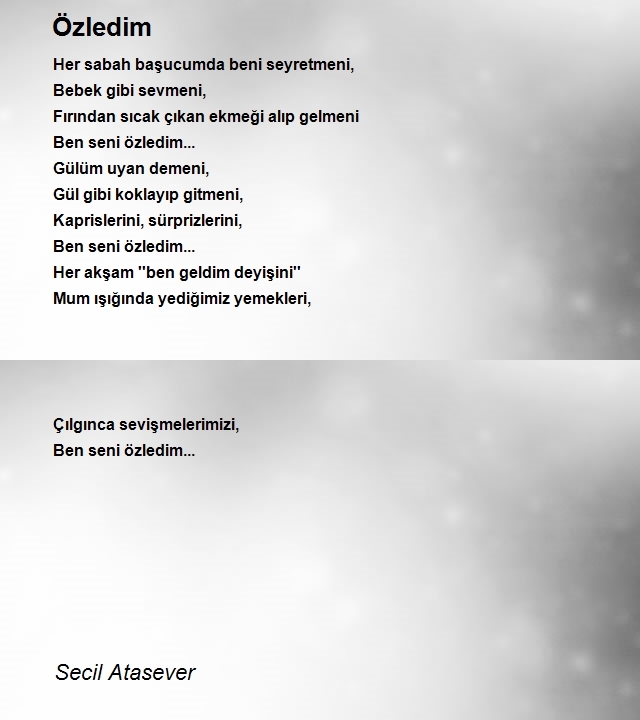 Özledim

Her sabah başucumda beni seyretmeni,
Bebek gibi sevmeni,
Fırından sıcak çıkan ekmeği alıp gelmeni
Ben seni özledim...
Gülüm uyan demeni,
Gül gibi koklayıp gitmeni,
Kaprislerini, sürprizlerini,
Ben seni özledim...
Her akşam "ben geldim deyişini"
Mum ışığında yediğimiz yemekleri,

Çılgınca sevişmelerimizi,
Ben seni özledim...

Secil Atasever